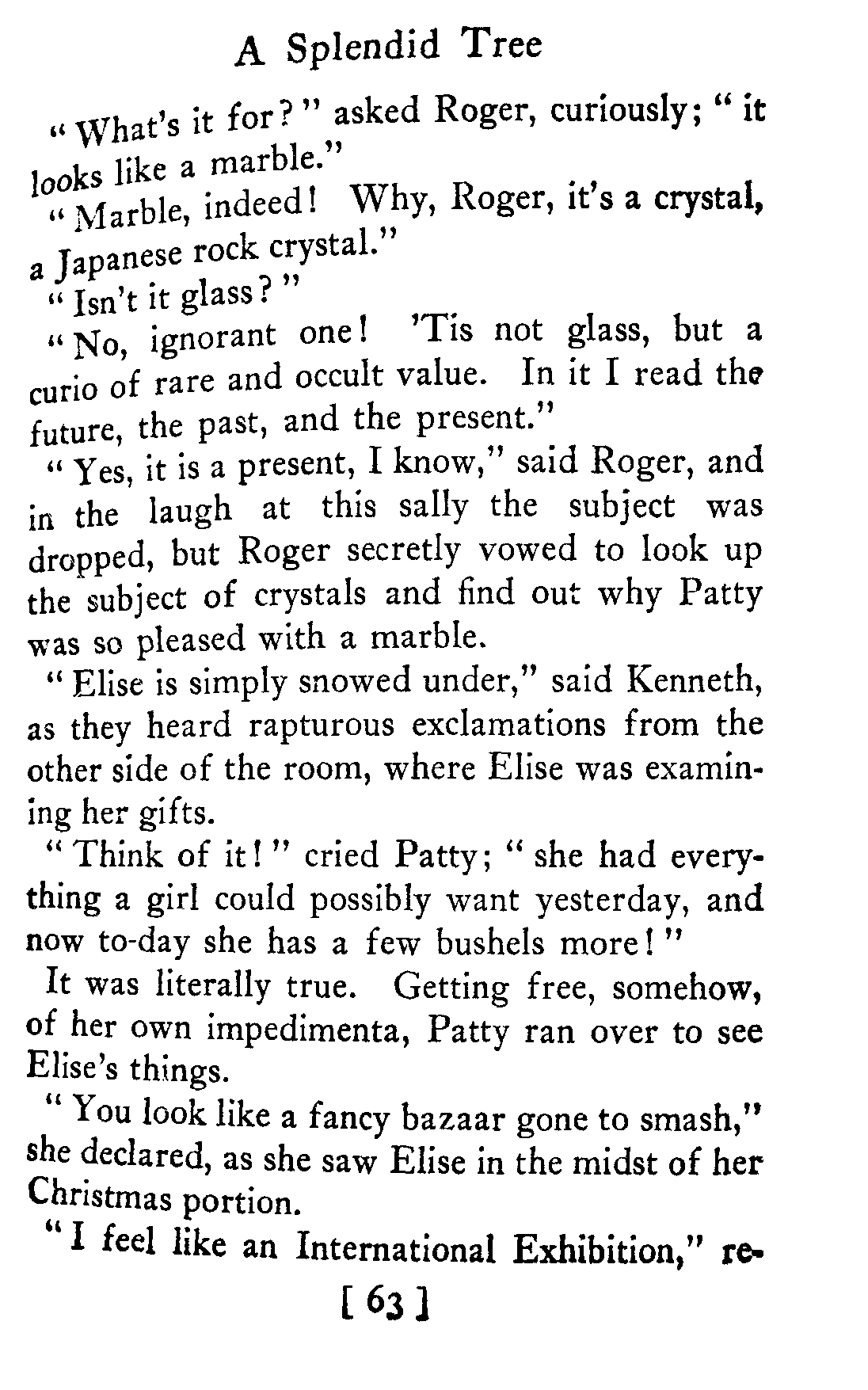 A Splendid Tree

"What's it for?" asked Roger, curiously; "it looks like a marble."

"Marble, indeed! Why, Roger, it's a crystal, a Japanese rock crystal."

"Isn't it glass?"

"No, ignorant one! 'Tis not glass, but a curio of rare and occult value. In it I read the future, the past, and the present."

"Yes, it is a present, I know," said Roger, and in the laugh at this sally the subject was dropped, but Roger secretly vowed to look up the subject of crystals and find out why Patty was so pleased with a marble.

"Elise is simply snowed under," said Kenneth, as they heard rapturous exclamations from the other side of the room, where Elise was examining her gifts.

"Think of it!" cried Patty; "she had everything a girl could possibly want yesterday, and now to-day she has a few bushels more!"

It was literally true. Getting free, somehow, of her own impedimenta, Patty ran over to see Elise's things.

"You look like a fancy bazaar gone to smash," she declared, as she saw Elise in the midst of her Christmas portion.

"I feel like an International Exhibition," re-

[ 63 ]